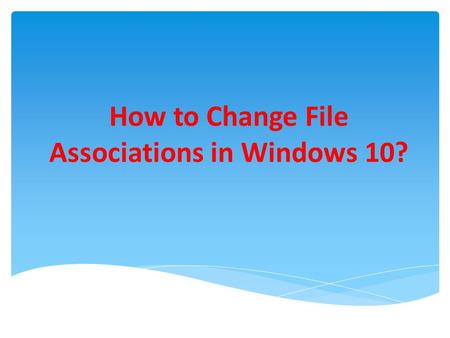 How to Change File Associations in Windows 10?